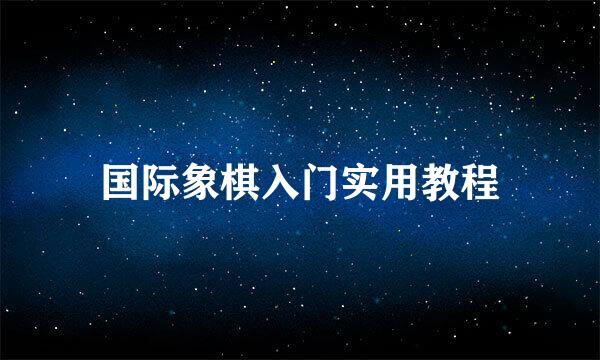 国际象棋入门实用教程